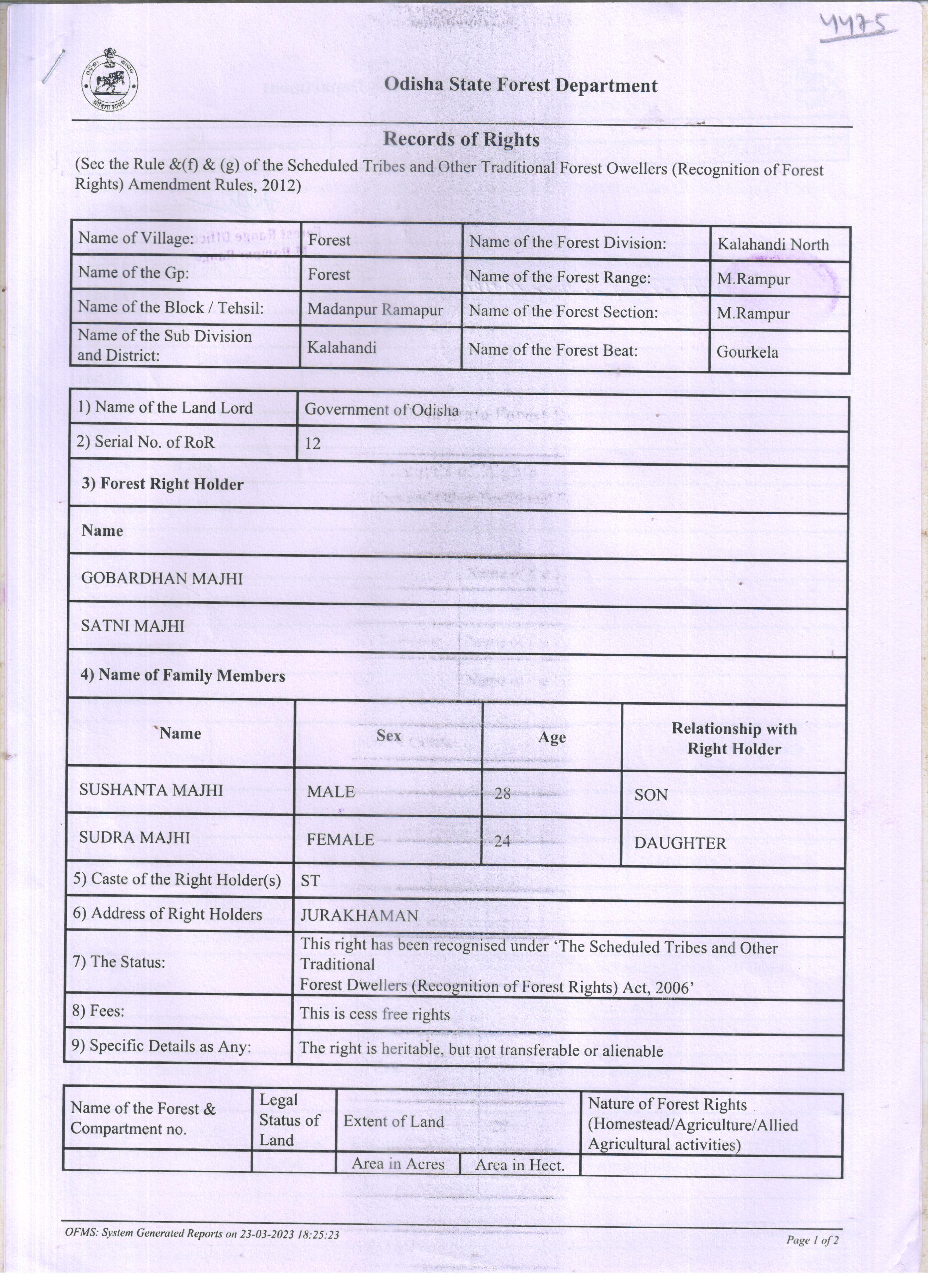 4475

Odisha State Forest Department

Records of Rights

(Sec the Rule &(f) & (g) of the Scheduled Tribes and Other Traditional Forest Owellers (Recognition of Forest Rights) Amendment Rules, 2012)

| Name of Village: | Forest | Name of the Forest Division: | Kalahandi North |
|---|---|---|---|
| Name of the Gp: | Forest | Name of the Forest Range: | M.Rampur |
| Name of the Block / Tehsil: | Madanpur Ramapur | Name of the Forest Section: | M.Rampur |
| Name of the Sub Division and District: | Kalahandi | Name of the Forest Beat: | Gourkela |

| 1) Name of the Land Lord | Government of Odisha |
|---|---|
| 2) Serial No. of RoR | 12 |

3) Forest Right Holder

Name

GOBARDHAN MAJHI

SATNI MAJHI

4) Name of Family Members

| Name | Sex | Age | Relationship with Right Holder |
|---|---|---|---|
| SUSHANTA MAJHI | MALE | 28 | SON |
| SUDRA MAJHI | FEMALE | 24 | DAUGHTER |

| 5) Caste of the Right Holder(s) | ST |
|---|---|
| 6) Address of Right Holders | JURAKHAMAN |
| 7) The Status: | This right has been recognised under 'The Scheduled Tribes and Other Traditional Forest Dwellers (Recognition of Forest Rights) Act, 2006' |
| 8) Fees: | This is cess free rights |
| 9) Specific Details as Any: | The right is heritable, but not transferable or alienable |

| Name of the Forest & Compartment no. | Legal Status of Land | Extent of Land | | Nature of Forest Rights (Homestead/Agriculture/Allied Agricultural activities) |
|---|---|---|---|---|
| | | Area in Acres | Area in Hect. | |

OFMS: System Generated Reports on 23-03-2023 18:25:23

Page 1 of 2